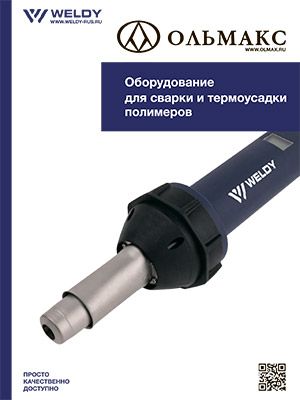 WELDY
WWW.WELDY-RUS.RU

ОЛЬМАКС
WWW.OLMAX.RU

Оборудование для сварки и термоусадки полимеров

WELDY

ПРОСТО
КАЧЕСТВЕННО
ДОСТУПНО